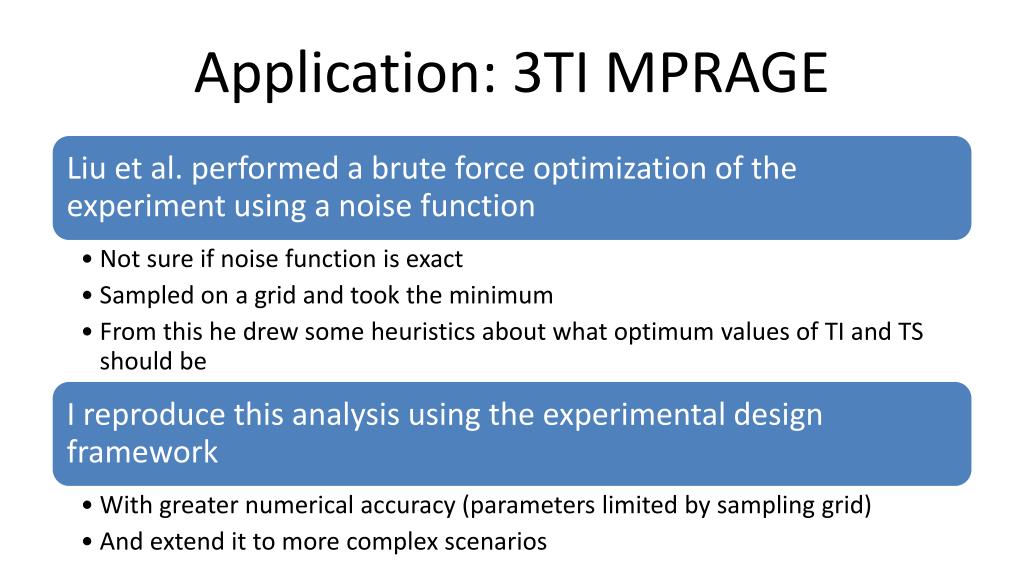 Application: 3TI MPRAGE

Liu et al. performed a brute force optimization of the experiment using a noise function

• Not sure if noise function is exact
• Sampled on a grid and took the minimum
• From this he drew some heuristics about what optimum values of TI and TS should be

I reproduce this analysis using the experimental design framework

• With greater numerical accuracy (parameters limited by sampling grid)
• And extend it to more complex scenarios